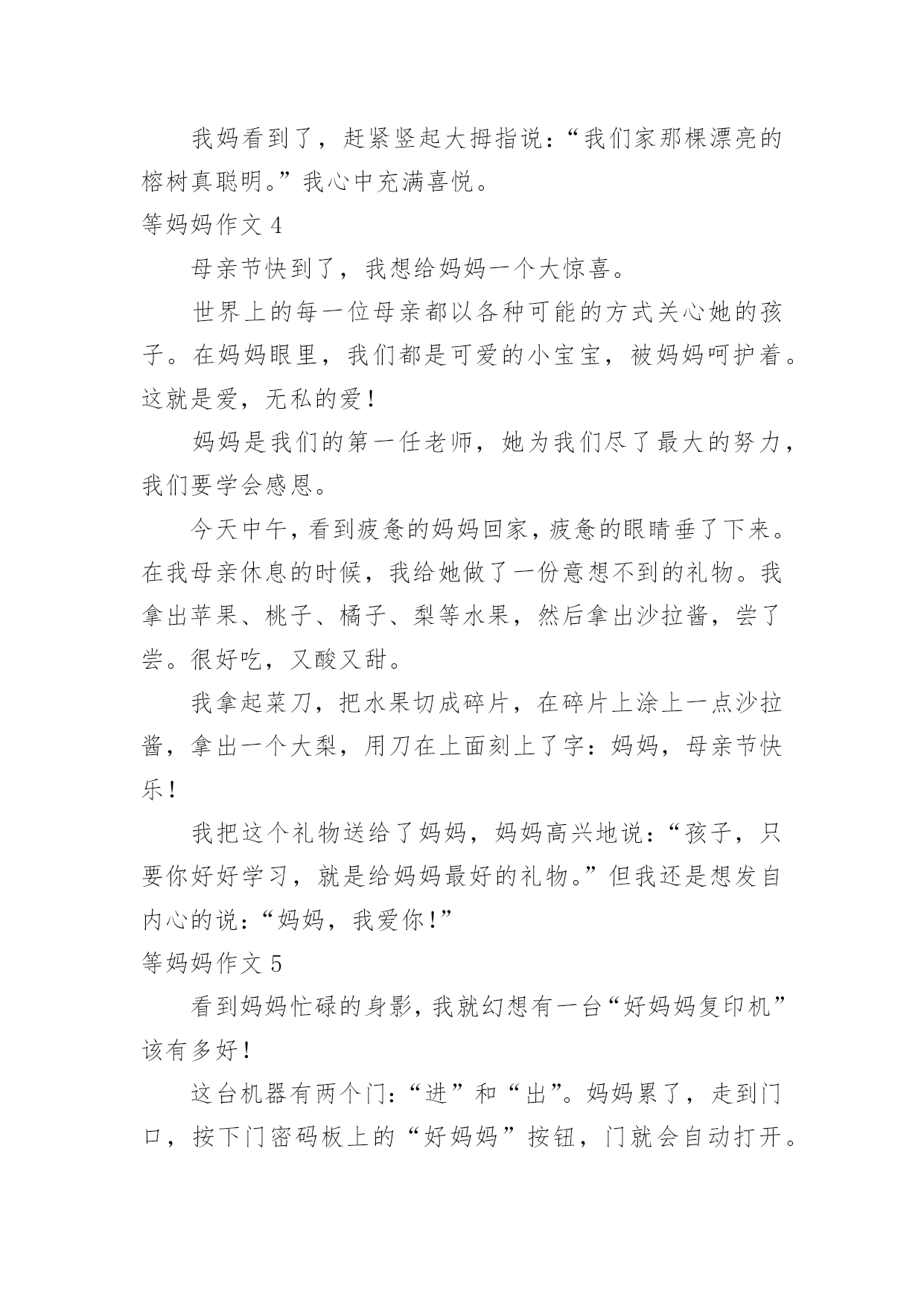 我妈看到了，赶紧竖起大拇指说：“我们家那棵漂亮的榕树真聪明。”我心中充满喜悦。

等妈妈作文 4

母亲节快到了，我想给妈妈一个大惊喜。

世界上的每一位母亲都以各种可能的方式关心她的孩子。在妈妈眼里，我们都是可爱的小宝宝，被妈妈呵护着。这就是爱，无私的爱！

妈妈是我们的第一任老师，她为我们尽了最大的努力，我们要学会感恩。

今天中午，看到疲惫的妈妈回家，疲惫的眼睛垂了下来。在我母亲休息的时候，我给她做了一份意想不到的礼物。我拿出苹果、桃子、橘子、梨等水果，然后拿出沙拉酱，尝了尝。很好吃，又酸又甜。

我拿起菜刀，把水果切成碎片，在碎片上涂上一点沙拉酱，拿出一个大梨，用刀在上面刻上了字：妈妈，母亲节快乐！

我把这个礼物送给了妈妈，妈妈高兴地说：“孩子，只要你好好学习，就是给妈妈最好的礼物。”但我还是想发自内心的说：“妈妈，我爱你！”

等妈妈作文 5

看到妈妈忙碌的身影，我就幻想有一台“好妈妈复印机”该有多好！

这台机器有两个门：“进”和“出”。妈妈累了，走到门口，按下门密码板上的“好妈妈”按钮，门就会自动打开。